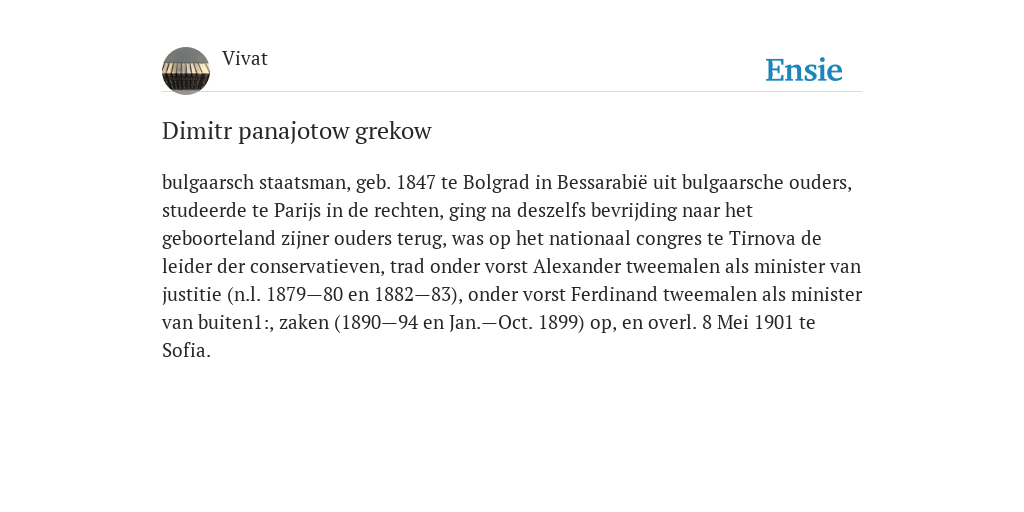 Vivat

Ensie

Dimitr panajotow grekow

bulgaarsch staatsman, geb. 1847 te Bolgrad in Bessarabië uit bulgaarsche ouders, studeerde te Parijs in de rechten, ging na deszelfs bevrijding naar het geboorteland zijner ouders terug, was op het nationaal congres te Tirnova de leider der conservatieven, trad onder vorst Alexander tweemalen als minister van justitie (n.l. 1879—80 en 1882—83), onder vorst Ferdinand tweemalen als minister van buiten1:, zaken (1890—94 en Jan.—Oct. 1899) op, en overl. 8 Mei 1901 te Sofia.